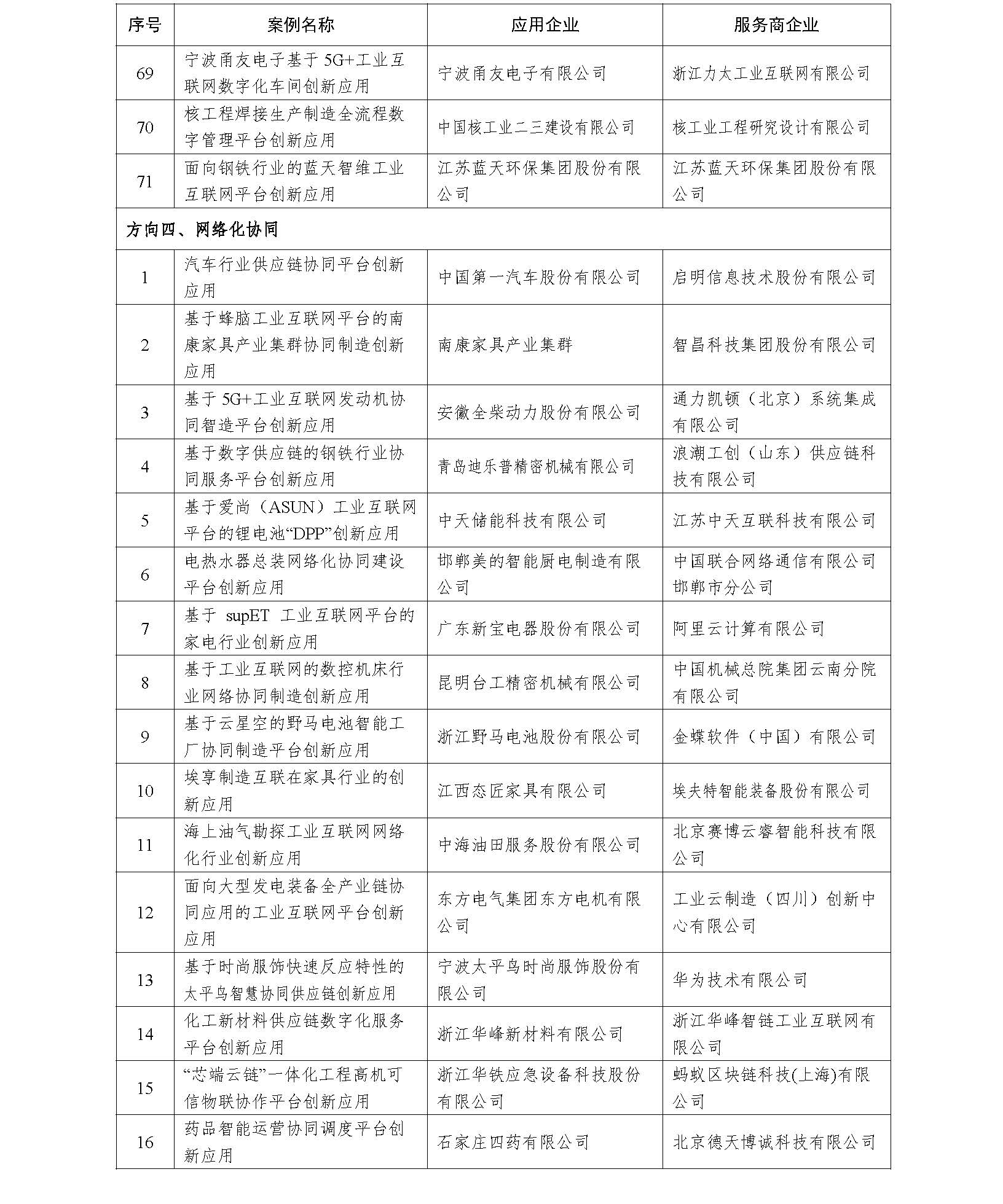 | 序号 | 案例名称 | 应用企业 | 服务商企业 |
|---|---|---|---|
| 69 | 宁波甬友电子基于 5G+工业互联网数字化车间创新应用 | 宁波甬友电子有限公司 | 浙江力太工业互联网有限公司 |
| 70 | 核工程焊接生产制造全流程数字管理平台创新应用 | 中国核工业二三建设有限公司 | 核工业工程研究设计有限公司 |
| 71 | 面向钢铁行业的蓝天智维工业互联网平台创新应用 | 江苏蓝天环保集团股份有限公司 | 江苏蓝天环保集团股份有限公司 |
| 方向四、网络化协同 | | | |
| 1 | 汽车行业供应链协同平台创新应用 | 中国第一汽车股份有限公司 | 启明信息技术股份有限公司 |
| 2 | 基于蜂脑工业互联网平台的南康家具产业集群协同制造创新应用 | 南康家具产业集群 | 智昌科技集团股份有限公司 |
| 3 | 基于 5G+工业互联网发动机协同智造平台创新应用 | 安徽全柴动力股份有限公司 | 通力凯顿（北京）系统集成有限公司 |
| 4 | 基于数字供应链的钢铁行业协同服务平台创新应用 | 青岛迪乐普精密机械有限公司 | 浪潮工创（山东）供应链科技有限公司 |
| 5 | 基于爱尚（ASUN）工业互联网平台的锂电池“DPP”创新应用 | 中天储能科技有限公司 | 江苏中天互联科技有限公司 |
| 6 | 电热水器总装网络化协同建设平台创新应用 | 邯郸美的智能厨电制造有限公司 | 中国联合网络通信有限公司邯郸市分公司 |
| 7 | 基于 supET 工业互联网平台的家电行业创新应用 | 广东新宝电器股份有限公司 | 阿里云计算有限公司 |
| 8 | 基于工业互联网的数控机床行业网络协同制造创新应用 | 昆明台工精密机械有限公司 | 中国机械总院集团云南分院有限公司 |
| 9 | 基于云星空的野马电池智能工厂协同制造平台创新应用 | 浙江野马电池股份有限公司 | 金蝶软件（中国）有限公司 |
| 10 | 埃享制造互联在家具行业的创新应用 | 江西态匠家具有限公司 | 埃夫特智能装备股份有限公司 |
| 11 | 海上油气勘探工业互联网网络化行业创新应用 | 中海油田服务股份有限公司 | 北京赛博云睿智能科技有限公司 |
| 12 | 面向大型发电装备全产业链协同应用的工业互联网平台创新应用 | 东方电气集团东方电机有限公司 | 工业云制造（四川）创新中心有限公司 |
| 13 | 基于时尚服饰快速反应特性的太平鸟智慧协同供应链创新应用 | 宁波太平鸟时尚服饰股份有限公司 | 华为技术有限公司 |
| 14 | 化工新材料供应链数字化服务平台创新应用 | 浙江华峰新材料有限公司 | 浙江华峰智链工业互联网有限公司 |
| 15 | “芯端云链”一体化工程高机可信物联协作平台创新应用 | 浙江华铁应急设备科技股份有限公司 | 蚂蚁区块链科技(上海)有限公司 |
| 16 | 药品智能运营协同调度平台创新应用 | 石家庄四药有限公司 | 北京德天博诚科技有限公司 |